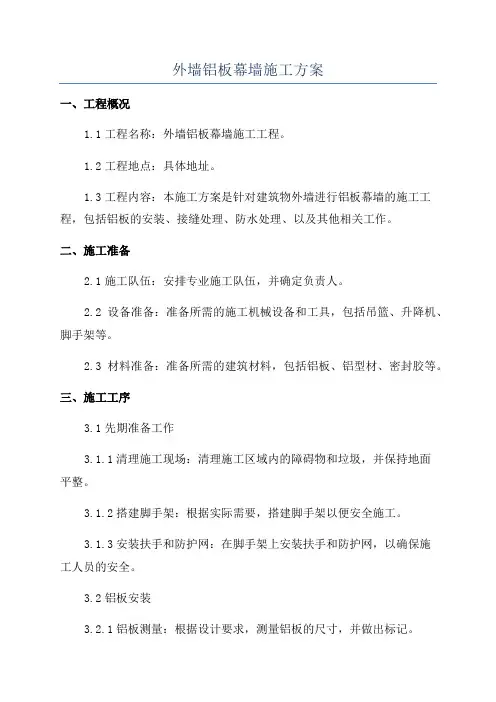 外墙铝板幕墙施工方案

一、工程概况

1.1 工程名称：外墙铝板幕墙施工工程。

1.2 工程地点：具体地址。

1.3 工程内容：本施工方案是针对建筑物外墙进行铝板幕墙的施工工程，包括铝板的安装、接缝处理、防水处理、以及其他相关工作。

二、施工准备

2.1 施工队伍：安排专业施工队伍，并确定负责人。

2.2 设备准备：准备所需的施工机械设备和工具，包括吊篮、升降机、脚手架等。

2.3 材料准备：准备所需的建筑材料，包括铝板、铝型材、密封胶等。

三、施工工序

3.1 先期准备工作

3.1.1 清理施工现场：清理施工区域内的障碍物和垃圾，并保持地面平整。

3.1.2 搭建脚手架：根据实际需要，搭建脚手架以便安全施工。

3.1.3 安装扶手和防护网：在脚手架上安装扶手和防护网，以确保施工人员的安全。

3.2 铝板安装

3.2.1 铝板测量：根据设计要求，测量铝板的尺寸，并做出标记。